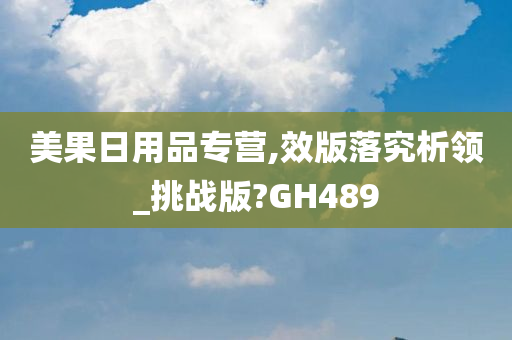 美果日用品专营,效版落究析领_挑战版?GH489